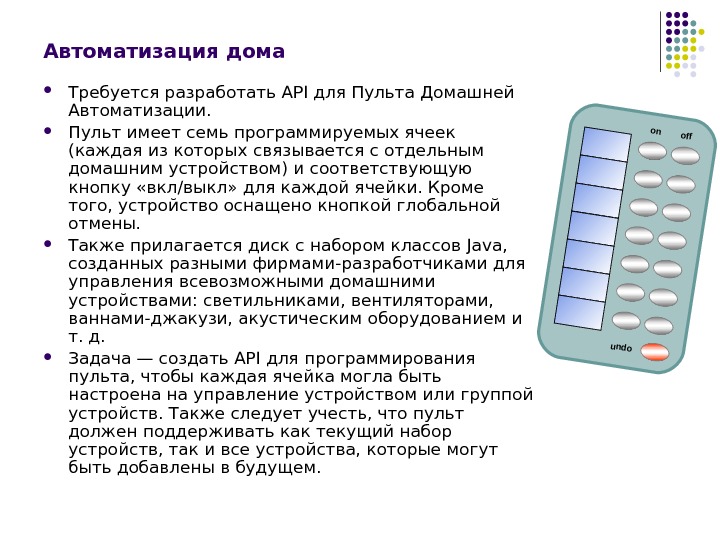 Автоматизация дома

• Требуется разработать API для Пульта Домашней Автоматизации.

• Пульт имеет семь программируемых ячеек (каждая из которых связывается с отдельным домашним устройством) и соответствующую кнопку «вкл/выкл» для каждой ячейки. Кроме того, устройство оснащено кнопкой глобальной отмены.

• Также прилагается диск с набором классов Java, созданных разными фирмами-разработчиками для управления всевозможными домашними устройствами: светильниками, вентиляторами, ваннами-джакузи, акустическим оборудованием и т. д.

• Задача — создать API для программирования пульта, чтобы каждая ячейка могла быть настроена на управление устройством или группой устройств. Также следует учесть, что пульт должен поддерживать как текущий набор устройств, так и все устройства, которые могут быть добавлены в будущем.

on off

undo